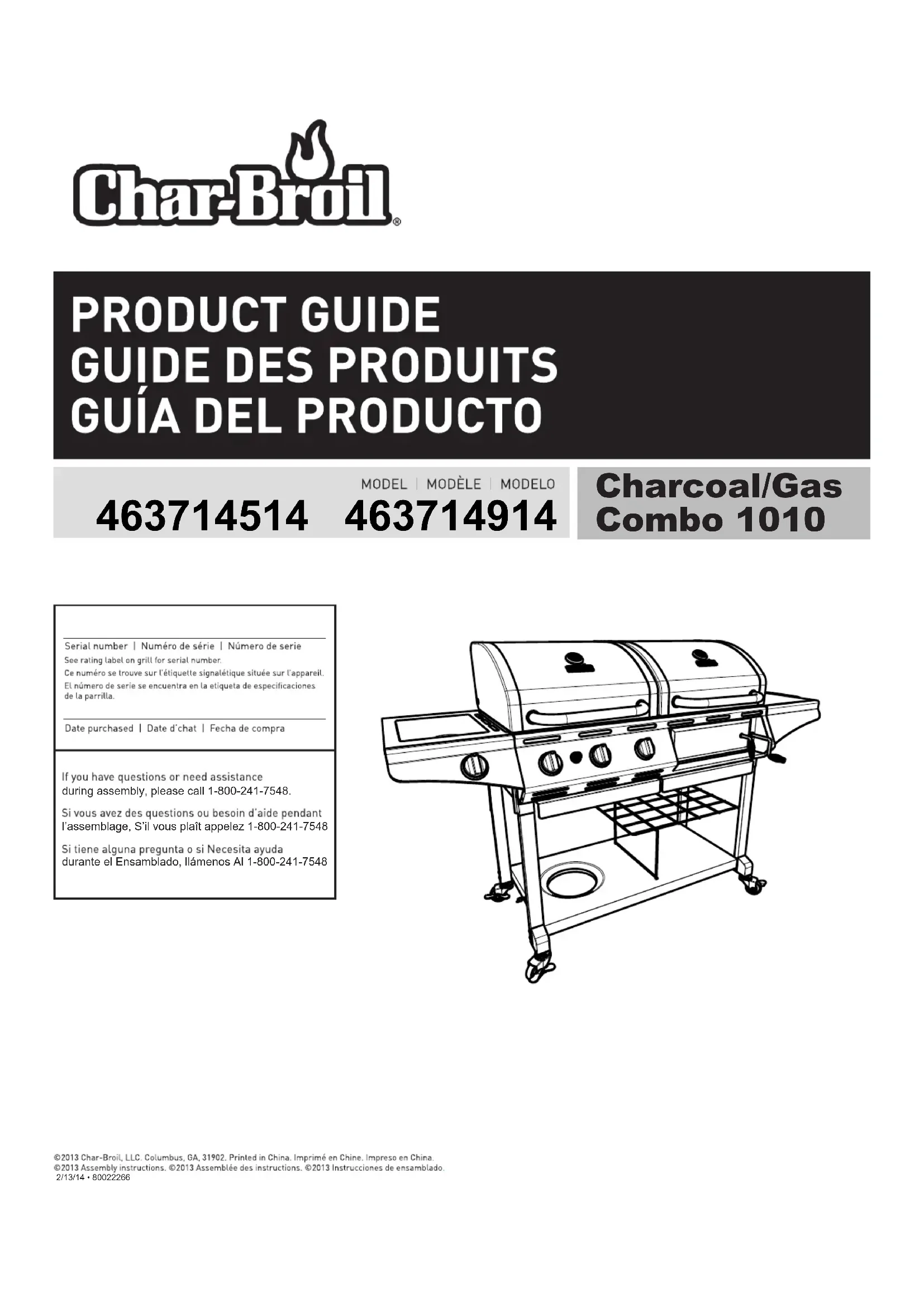 Char-Broil®

PRODUCT GUIDE
GUIDE DES PRODUITS
GUÍA DEL PRODUCTO

MODEL | MODÈLE | MODELO
463714514 463714914

Charcoal/Gas
Combo 1010

Serial number | Numéro de série | Número de serie
See rating label on grill for serial number.
Ce numéro se trouve sur l'étiquette signalétique située sur l'appareil.
El número de serie se encuentra en la etiqueta de especificaciones de la parrilla.

Date purchased | Date d'chat | Fecha de compra

If you have questions or need assistance during assembly, please call 1-800-241-7548.

Si vous avez des questions ou besoin d'aide pendant l'assemblage, S'il vous plaît appelez 1-800-241-7548

Si tiene alguna pregunta o si Necesita ayuda durante el Ensamblado, llámenos Al 1-800-241-7548

©2013 Char-Broil, LLC. Columbus, GA, 31902. Printed in China. Imprimé en Chine. Impreso en China.
©2013 Assembly instructions. ©2013 Assemblée des instructions. ©2013 Instrucciones de ensamblado.
2/13/14 • 80022266